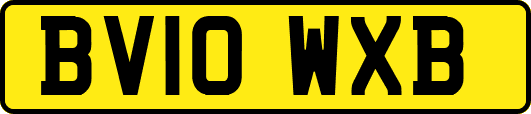 BV10 WXB